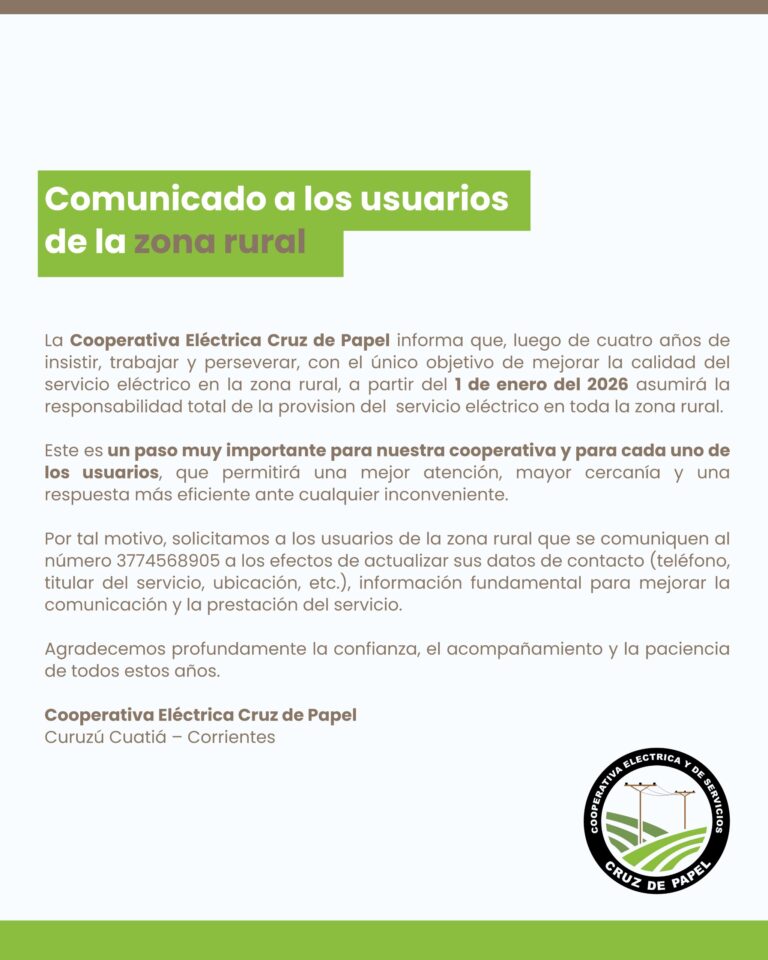 Comunicado a los usuarios de la zona rural

La Cooperativa Eléctrica Cruz de Papel informa que, luego de cuatro años de insistir, trabajar y perseverar, con el único objetivo de mejorar la calidad del servicio eléctrico en la zona rural, a partir del 1 de enero del 2026 asumirá la responsabilidad total de la provision del servicio eléctrico en toda la zona rural.

Este es un paso muy importante para nuestra cooperativa y para cada uno de los usuarios, que permitirá una mejor atención, mayor cercanía y una respuesta más eficiente ante cualquier inconveniente.

Por tal motivo, solicitamos a los usuarios de la zona rural que se comuniquen al número 3774568905 a los efectos de actualizar sus datos de contacto (teléfono, titular del servicio, ubicación, etc.), información fundamental para mejorar la comunicación y la prestación del servicio.

Agradecemos profundamente la confianza, el acompañamiento y la paciencia de todos estos años.

Cooperativa Eléctrica Cruz de Papel
Curuzú Cuatiá – Corrientes

COOPERATIVA ELECTRICA Y DE SERVICIOS
CRUZ DE PAPEL